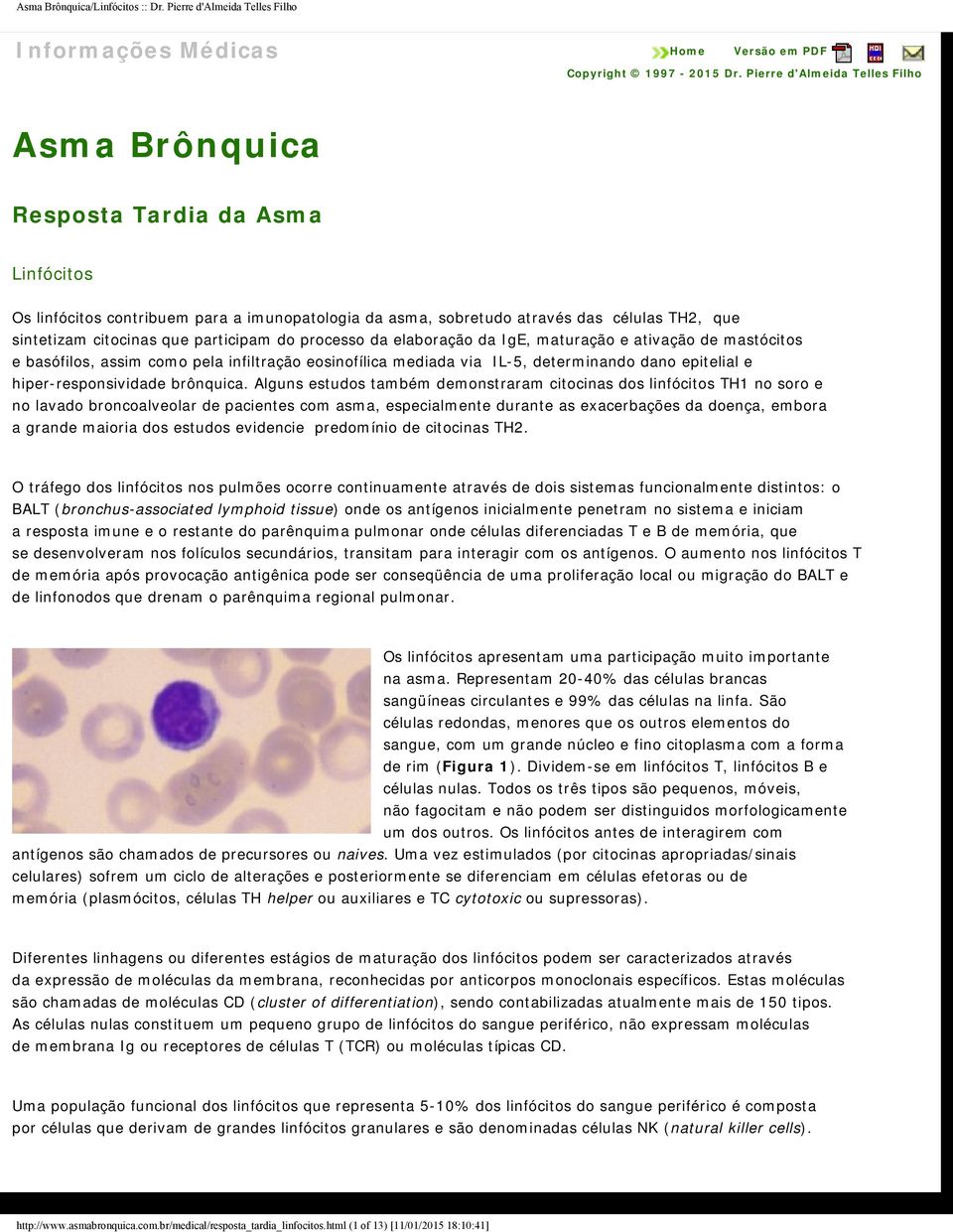 Asma Brônquica/Linfócitos :: Dr. Pierre d'Almeida Telles Filho

Informações Médicas

Home Versão em PDF

Copyright © 1997 - 2015 Dr. Pierre d'Almeida Telles Filho

Asma Brônquica

Resposta Tardia da Asma

Linfócitos

Os linfócitos contribuem para a imunopatologia da asma, sobretudo através das células TH2, que sintetizam citocinas que participam do processo da elaboração da IgE, maturação e ativação de mastócitos e basófilos, assim como pela infiltração eosinofílica mediada via IL-5, determinando dano epitelial e hiper-responsividade brônquica. Alguns estudos também demonstraram citocinas dos linfócitos TH1 no soro e no lavado broncoalveolar de pacientes com asma, especialmente durante as exacerbações da doença, embora a grande maioria dos estudos evidencie predomínio de citocinas TH2.

O tráfego dos linfócitos nos pulmões ocorre continuamente através de dois sistemas funcionalmente distintos: o BALT (bronchus-associated lymphoid tissue) onde os antígenos inicialmente penetram no sistema e iniciam a resposta imune e o restante do parênquima pulmonar onde células diferenciadas T e B de memória, que se desenvolveram nos folículos secundários, transitam para interagir com os antígenos. O aumento nos linfócitos T de memória após provocação antigênica pode ser conseqüência de uma proliferação local ou migração do BALT e de linfonodos que drenam o parênquima regional pulmonar.

Os linfócitos apresentam uma participação muito importante na asma. Representam 20-40% das células brancas sangüíneas circulantes e 99% das células na linfa. São células redondas, menores que os outros elementos do sangue, com um grande núcleo e fino citoplasma com a forma de rim (Figura 1). Dividem-se em linfócitos T, linfócitos B e células nulas. Todos os três tipos são pequenos, móveis, não fagocitam e não podem ser distinguidos morfologicamente um dos outros. Os linfócitos antes de interagirem com antígenos são chamados de precursores ou naives. Uma vez estimulados (por citocinas apropriadas/sinais celulares) sofrem um ciclo de alterações e posteriormente se diferenciam em células efetoras ou de memória (plasmócitos, células TH helper ou auxiliares e TC cytotoxic ou supressoras).

Diferentes linhagens ou diferentes estágios de maturação dos linfócitos podem ser caracterizados através da expressão de moléculas da membrana, reconhecidas por anticorpos monoclonais específicos. Estas moléculas são chamadas de moléculas CD (cluster of differentiation), sendo contabilizadas atualmente mais de 150 tipos. As células nulas constituem um pequeno grupo de linfócitos do sangue periférico, não expressam moléculas de membrana Ig ou receptores de células T (TCR) ou moléculas típicas CD.

Uma população funcional dos linfócitos que representa 5-10% dos linfócitos do sangue periférico é composta por células que derivam de grandes linfócitos granulares e são denominadas células NK (natural killer cells).

http://www.asmabronquica.com.br/medical/resposta_tardia_linfocitos.html (1 of 13) [11/01/2015 18:10:41]